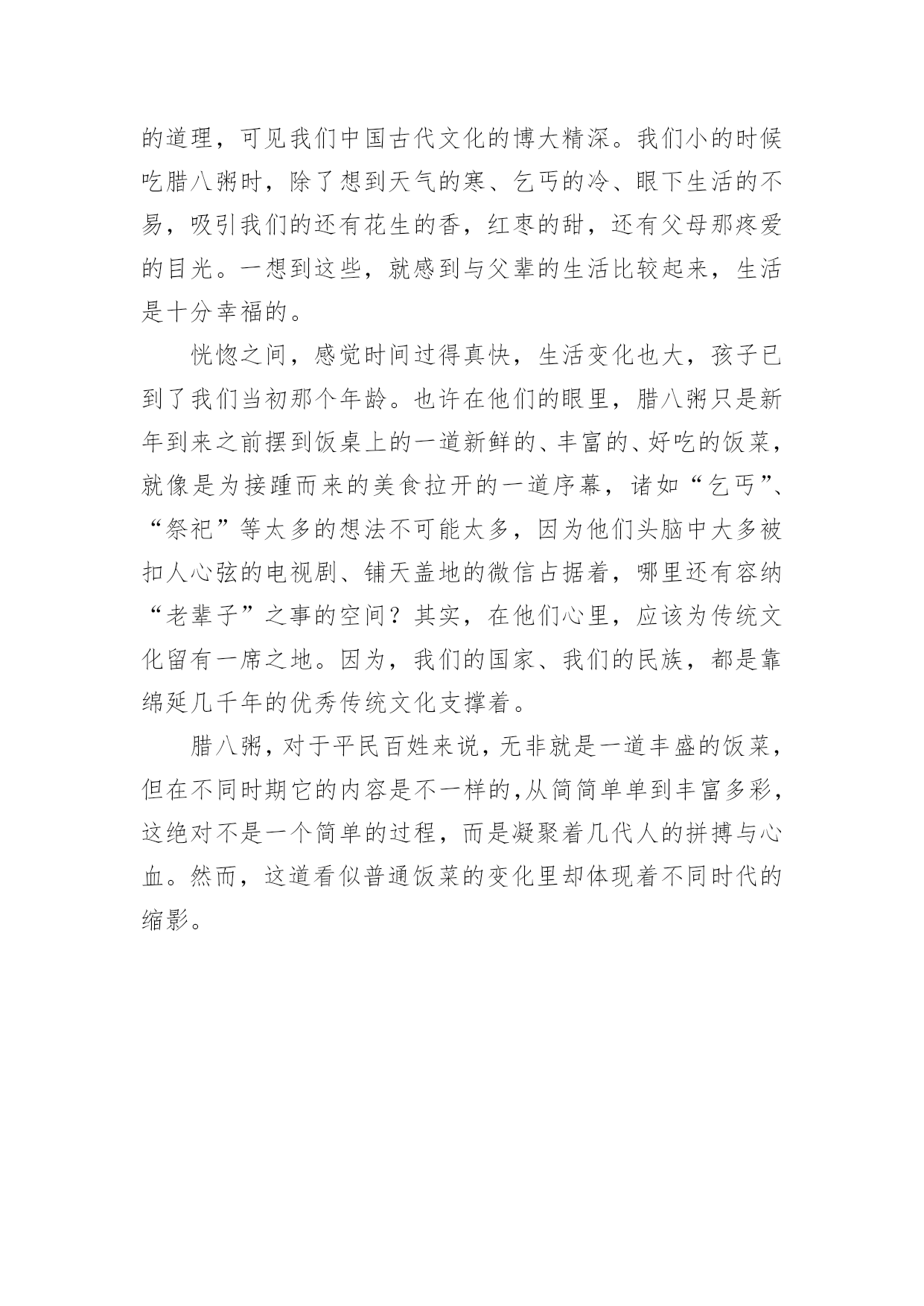 的道理，可见我们中国古代文化的博大精深。我们小的时候吃腊八粥时，除了想到天气的寒、乞丐的冷、眼下生活的不易，吸引我们的还有花生的香，红枣的甜，还有父母那疼爱的目光。一想到这些，就感到与父辈的生活比较起来，生活是十分幸福的。

恍惚之间，感觉时间过得真快，生活变化也大，孩子已到了我们当初那个年龄。也许在他们的眼里，腊八粥只是新年到来之前摆到饭桌上的一道新鲜的、丰富的、好吃的饭菜，就像是为接踵而来的美食拉开的一道序幕，诸如“乞丐”、“祭祀”等太多的想法不可能太多，因为他们头脑中大多被扣人心弦的电视剧、铺天盖地的微信占据着，哪里还有容纳“老辈子”之事的空间？其实，在他们心里，应该为传统文化留有一席之地。因为，我们的国家、我们的民族，都是靠绵延几千年的优秀传统文化支撑着。

腊八粥，对于平民百姓来说，无非就是一道丰盛的饭菜，但在不同时期它的内容是不一样的,从简简单单到丰富多彩，这绝对不是一个简单的过程，而是凝聚着几代人的拼搏与心血。然而，这道看似普通饭菜的变化里却体现着不同时代的缩影。